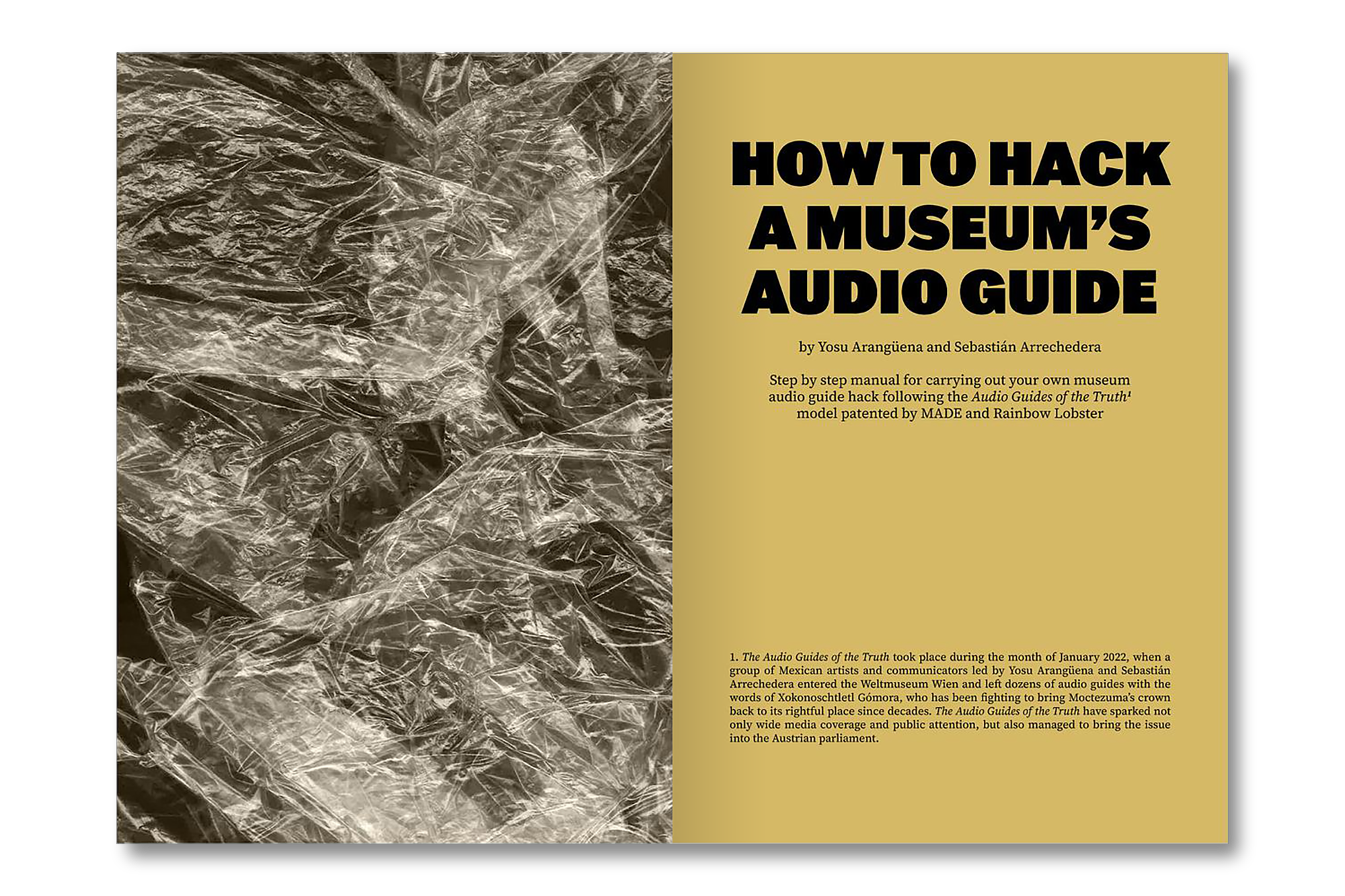 HOW TO HACK
A MUSEUM'S
AUDIO GUIDE

by Yosu Arangüena and Sebastián Arrechedera

Step by step manual for carrying out your own museum audio guide hack following the Audio Guides of the Truth$^{1}$ model patented by MADE and Rainbow Lobster

1. The Audio Guides of the Truth took place during the month of January 2022, when a group of Mexican artists and communicators led by Yosu Arangüena and Sebastián Arrechedera entered the Weltmuseum Wien and left dozens of audio guides with the words of Xokonoschtletl Gómora, who has been fighting to bring Moctezuma's crown back to its rightful place since decades. The Audio Guides of the Truth have sparked not only wide media coverage and public attention, but also managed to bring the issue into the Austrian parliament.